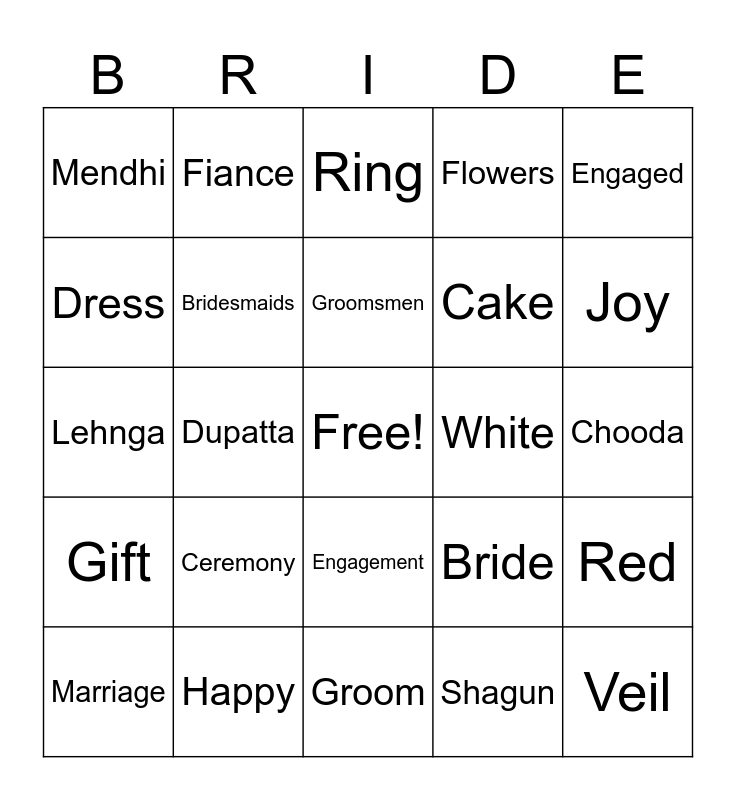 | B | R | I | D | E |
|---|---|---|---|---|
| Mendhi | Fiance | Ring | Flowers | Engaged |
| Dress | Bridesmaids | Groomsmen | Cake | Joy |
| Lehnga | Dupatta | Free! | White | Chooda |
| Gift | Ceremony | Engagement | Bride | Red |
| Marriage | Happy | Groom | Shagun | Veil |